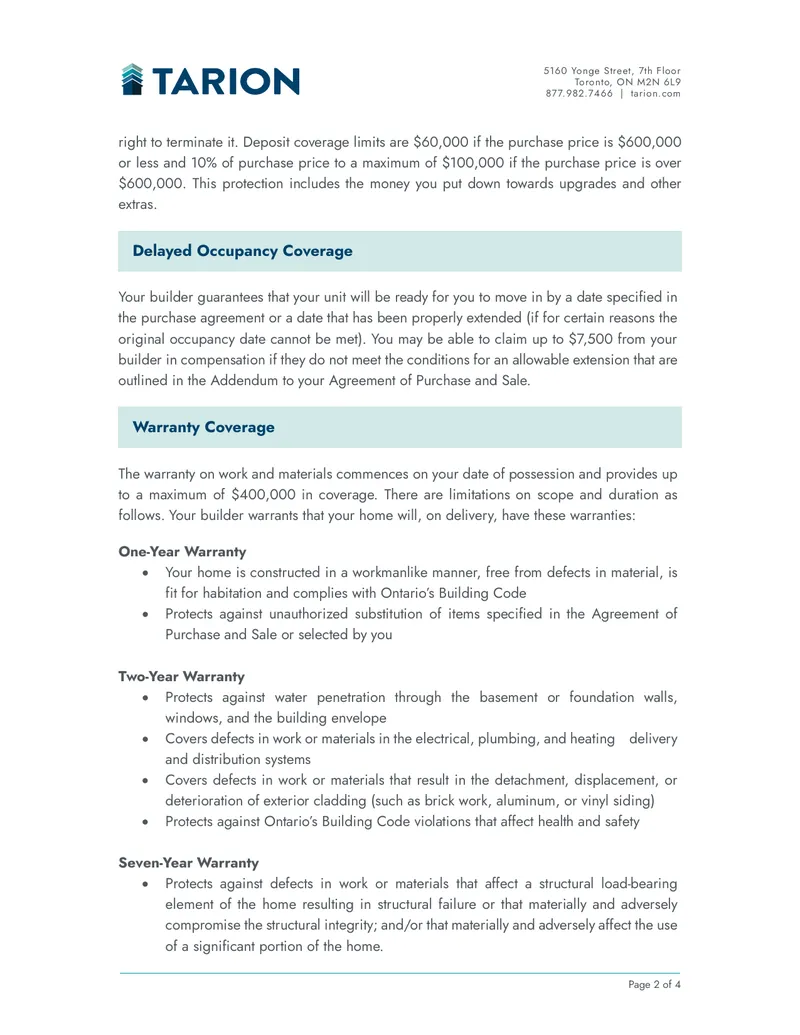 TARION

5160 Yonge Street, 7th Floor
Toronto, ON M2N 6L9
877.982.7466 | tarion.com

right to terminate it. Deposit coverage limits are $60,000 if the purchase price is $600,000 or less and 10% of purchase price to a maximum of $100,000 if the purchase price is over $600,000. This protection includes the money you put down towards upgrades and other extras.

Delayed Occupancy Coverage

Your builder guarantees that your unit will be ready for you to move in by a date specified in the purchase agreement or a date that has been properly extended (if for certain reasons the original occupancy date cannot be met). You may be able to claim up to $7,500 from your builder in compensation if they do not meet the conditions for an allowable extension that are outlined in the Addendum to your Agreement of Purchase and Sale.

Warranty Coverage

The warranty on work and materials commences on your date of possession and provides up to a maximum of $400,000 in coverage. There are limitations on scope and duration as follows. Your builder warrants that your home will, on delivery, have these warranties:

One-Year Warranty
• Your home is constructed in a workmanlike manner, free from defects in material, is fit for habitation and complies with Ontario's Building Code
• Protects against unauthorized substitution of items specified in the Agreement of Purchase and Sale or selected by you

Two-Year Warranty
• Protects against water penetration through the basement or foundation walls, windows, and the building envelope
• Covers defects in work or materials in the electrical, plumbing, and heating delivery and distribution systems
• Covers defects in work or materials that result in the detachment, displacement, or deterioration of exterior cladding (such as brick work, aluminum, or vinyl siding)
• Protects against Ontario's Building Code violations that affect health and safety

Seven-Year Warranty
• Protects against defects in work or materials that affect a structural load-bearing element of the home resulting in structural failure or that materially and adversely compromise the structural integrity; and/or that materially and adversely affect the use of a significant portion of the home.

Page 2 of 4